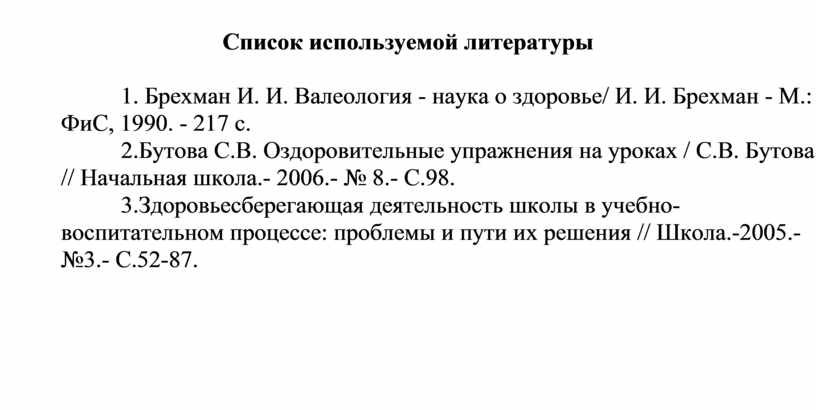 Список используемой литературы

1. Брехман И. И. Валеология - наука о здоровье/ И. И. Брехман - М.: ФиС, 1990. - 217 с.

2.Бутова С.В. Оздоровительные упражнения на уроках / С.В. Бутова // Начальная школа.- 2006.- № 8.- С.98.

3.Здоровьесберегающая деятельность школы в учебно-воспитательном процессе: проблемы и пути их решения // Школа.-2005.- №3.- С.52-87.